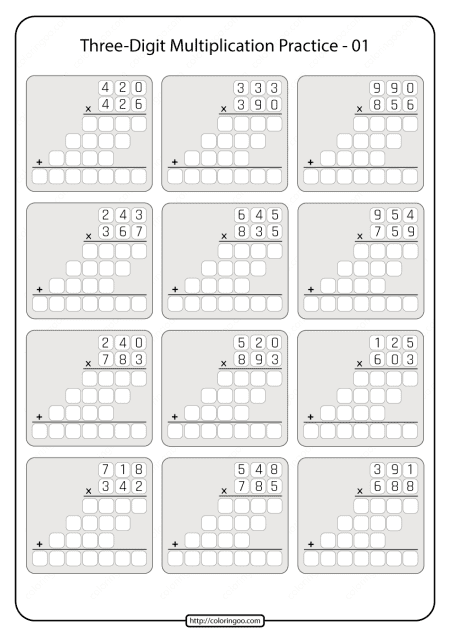 Three-Digit Multiplication Practice - 01

420
× 426
+

333
× 390
+

990
× 856
+

243
× 367
+

645
× 835
+

954
× 759
+

240
× 783
+

520
× 893
+

125
× 603
+

718
× 342
+

548
× 785
+

391
× 688
+

http://coloringoo.com